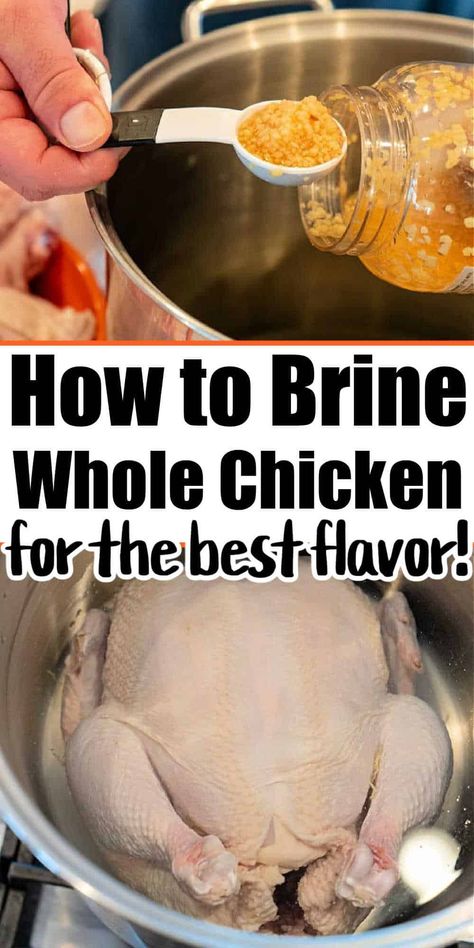 How to Brine Whole Chicken
for the best flavor!